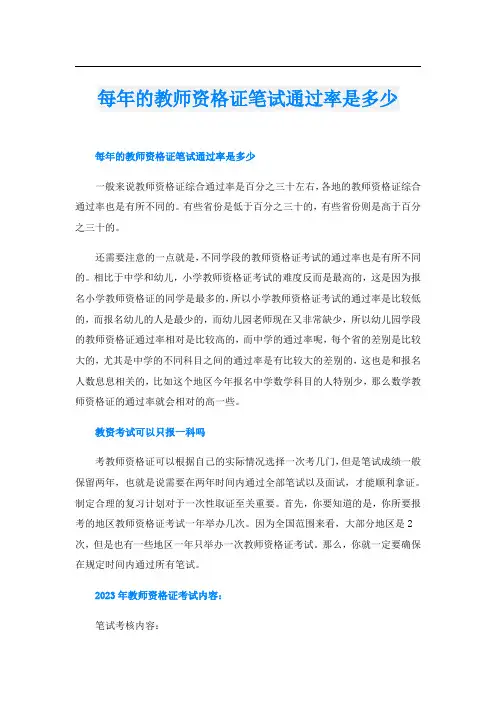 每年的教师资格证笔试通过率是多少

每年的教师资格证笔试通过率是多少

一般来说教师资格证综合通过率是百分之三十左右，各地的教师资格证综合通过率也是有所不同的。有些省份是低于百分之三十的，有些省份则是高于百分之三十的。

还需要注意的一点就是，不同学段的教师资格证考试的通过率也是有所不同的。相比于中学和幼儿，小学教师资格证考试的难度反而是最高的，这是因为报名小学教师资格证的同学是最多的，所以小学教师资格证考试的通过率是比较低的，而报名幼儿的人是最少的，而幼儿园老师现在又非常缺少，所以幼儿园学段的教师资格证通过率相对是比较高的，而中学的通过率呢，每个省的差别是比较大的，尤其是中学的不同科目之间的通过率是有比较大的差别的，这也是和报名人数息息相关的，比如这个地区今年报名中学数学科目的人特别少，那么数学教师资格证的通过率就会相对的高一些。

教资考试可以只报一科吗

考教师资格证可以根据自己的实际情况选择一次考几门，但是笔试成绩一般保留两年，也就是说需要在两年时间内通过全部笔试以及面试，才能顺利拿证。制定合理的复习计划对于一次性取证至关重要。首先，你要知道的是，你所要报考的地区教师资格证考试一年举办几次。因为全国范围来看，大部分地区是2次，但是也有一些地区一年只举办一次教师资格证考试。那么，你就一定要确保在规定时间内通过所有笔试。

2023年教师资格证考试内容：

笔试考核内容：